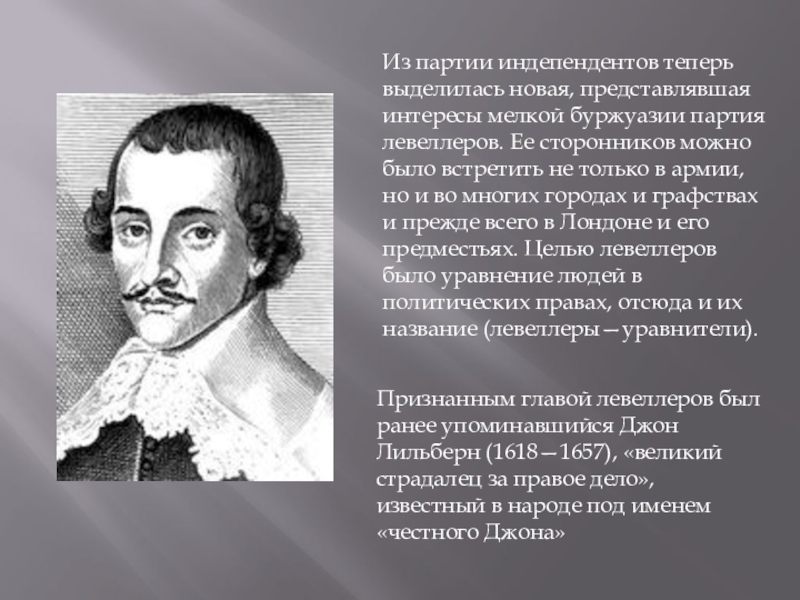 Из партии индепендентов теперь выделилась новая, представлявшая интересы мелкой буржуазии партия левеллеров. Ее сторонников можно было встретить не только в армии, но и во многих городах и графствах и прежде всего в Лондоне и его предместьях. Целью левеллеров было уравнение людей в политических правах, отсюда и их название (левеллеры—уравнители).

Признанным главой левеллеров был ранее упоминавшийся Джон Лильберн (1618—1657), «великий страдалец за правое дело», известный в народе под именем «честного Джона»